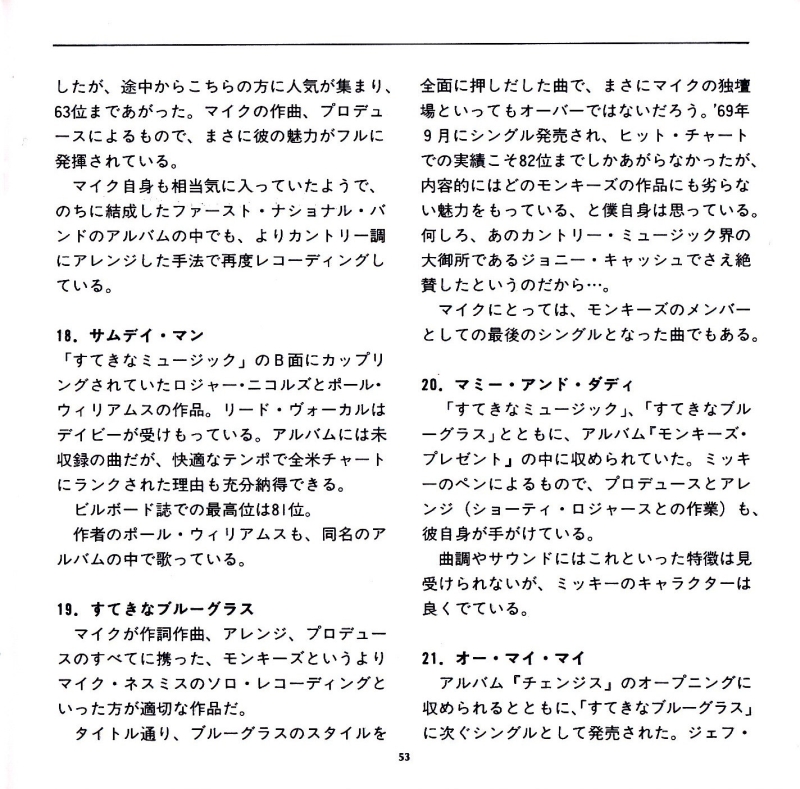 したが、途中からこちらの方に人気が集まり、63位まであがった。マイクの作曲、プロデュースによるもので、まさに彼の魅力がフルに発揮されている。

マイク自身も相当気に入っていたようで、のちに結成したファースト・ナショナル・バンドのアルバムの中でも、よりカントリー調にアレンジした手法で再度レコーディングしている。

18. サムデイ・マン

「すてきなミュージック」のB面にカップリングされていたロジャー・ニコルズとポール・ウィリアムスの作品。リード・ヴォーカルはデイビーが受けもっている。アルバムには未収録の曲だが、快適なテンポで全米チャートにランクされた理由も充分納得できる。

ビルボード誌での最高位は81位。

作者のポール・ウィリアムスも、同名のアルバムの中で歌っている。

19. すてきなブルーグラス

マイクが作詞作曲、アレンジ、プロデュースのすべてに携った、モンキーズというよりマイク・ネスミスのソロ・レコーディングといった方が適切な作品だ。

タイトル通り、ブルーグラスのスタイルを全面に押しだした曲で、まさにマイクの独壇場といってもオーバーではないだろう。'69年9月にシングル発売され、ヒット・チャートでの実績こそ82位までしかあがらなかったが、内容的にはどのモンキーズの作品にも劣らない魅力をもっている、と僕自身は思っている。何しろ、あのカントリー・ミュージック界の大御所であるジョニー・キャッシュでさえ絶賛したというのだから…。

マイクにとっては、モンキーズのメンバーとしての最後のシングルとなった曲でもある。

20. マミー・アンド・ダディ

「すてきなミュージック」、「すてきなブルーグラス」とともに、アルバム「モンキーズ・プレゼント」の中に収められていた。ミッキーのペンによるもので、プロデュースとアレンジ（ショーティ・ロジャースとの作業）も、彼自身が手がけている。

曲調やサウンドにはこれといった特徴は見受けられないが、ミッキーのキャラクターは良くでている。

21. オー・マイ・マイ

アルバム「チェンジス」のオープニングに収められるとともに、「すてきなブルーグラス」に次ぐシングルとして発売された。ジェフ・

53